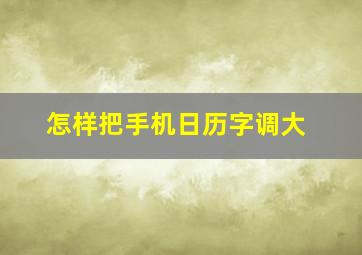 怎样把手机日历字调大